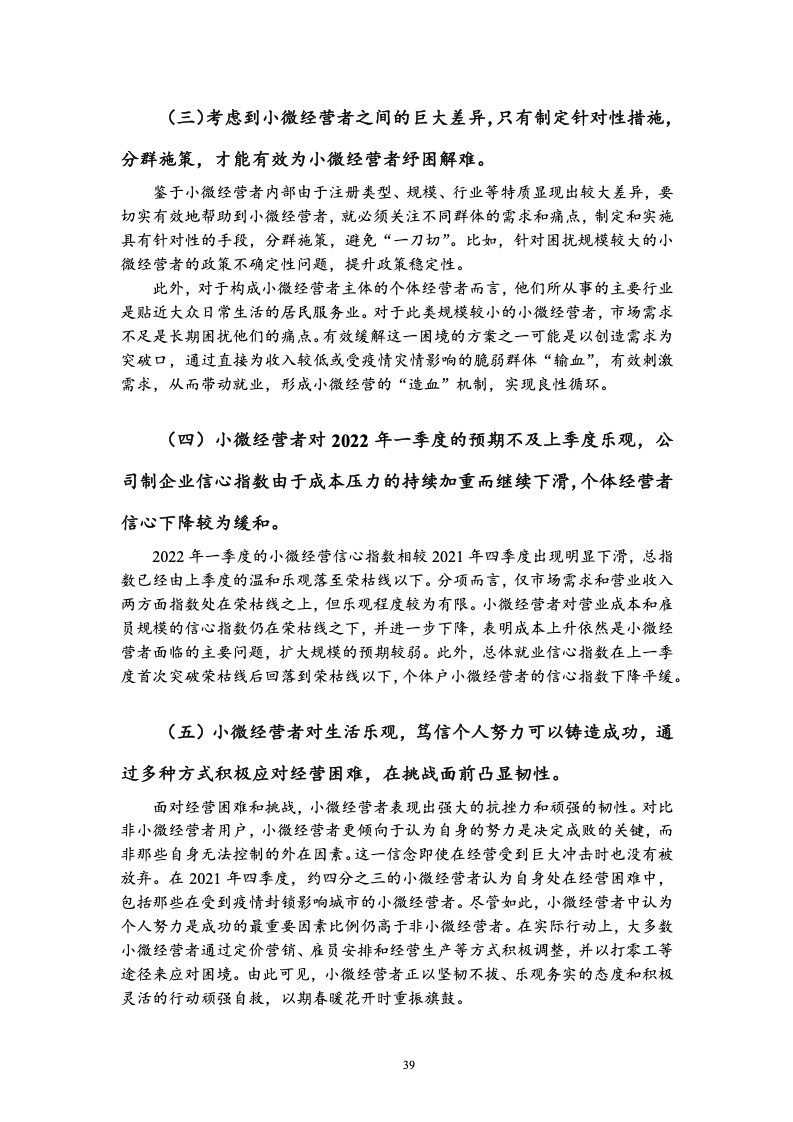 （三）考虑到小微经营者之间的巨大差异，只有制定针对性措施，分群施策，才能有效为小微经营者纾困解难。

鉴于小微经营者内部由于注册类型、规模、行业等特质显现出较大差异，要切实有效地帮助到小微经营者，就必须关注不同群体的需求和痛点，制定和实施具有针对性的手段，分群施策，避免“一刀切”。比如，针对困扰规模较大的小微经营者的政策不确定性问题，提升政策稳定性。

此外，对于构成小微经营者主体的个体经营者而言，他们所从事的主要行业是贴近大众日常生活的居民服务业。对于此类规模较小的小微经营者，市场需求不足是长期困扰他们的痛点。有效缓解这一困境的方案之一可能是以创造需求为突破口，通过直接为收入较低或受疫情灾情影响的脆弱群体“输血”，有效刺激需求，从而带动就业，形成小微经营的“造血”机制，实现良性循环。

（四）小微经营者对 2022 年一季度的预期不及上季度乐观，公司制企业信心指数由于成本压力的持续加重而继续下滑，个体经营者信心下降较为缓和。

2022 年一季度的小微经营信心指数相较 2021 年四季度出现明显下滑，总指数已经由上季度的温和乐观落至荣枯线以下。分项而言，仅市场需求和营业收入两方面指数处在荣枯线之上，但乐观程度较为有限。小微经营者对营业成本和雇员规模的信心指数仍在荣枯线之下，并进一步下降，表明成本上升依然是小微经营者面临的主要问题，扩大规模的预期较弱。此外，总体就业信心指数在上一季度首次突破荣枯线后回落到荣枯线以下，个体户小微经营者的信心指数下降平缓。

（五）小微经营者对生活乐观，笃信个人努力可以铸造成功，通过多种方式积极应对经营困难，在挑战面前凸显韧性。

面对经营困难和挑战，小微经营者表现出强大的抗挫力和顽强的韧性。对比非小微经营者用户，小微经营者更倾向于认为自身的努力是决定成败的关键，而非那些自身无法控制的外在因素。这一信念即使在经营受到巨大冲击时也没有被放弃。在 2021 年四季度，约四分之三的小微经营者认为自身处在经营困难中，包括那些在受到疫情封锁影响城市的小微经营者。尽管如此，小微经营者中认为个人努力是成功的最重要因素比例仍高于非小微经营者。在实际行动上，大多数小微经营者通过定价营销、雇员安排和经营生产等方式积极调整，并以打零工等途径来应对困境。由此可见，小微经营者正以坚韧不拔、乐观务实的态度和积极灵活的行动顽强自救，以期春暖花开时重振旗鼓。

39